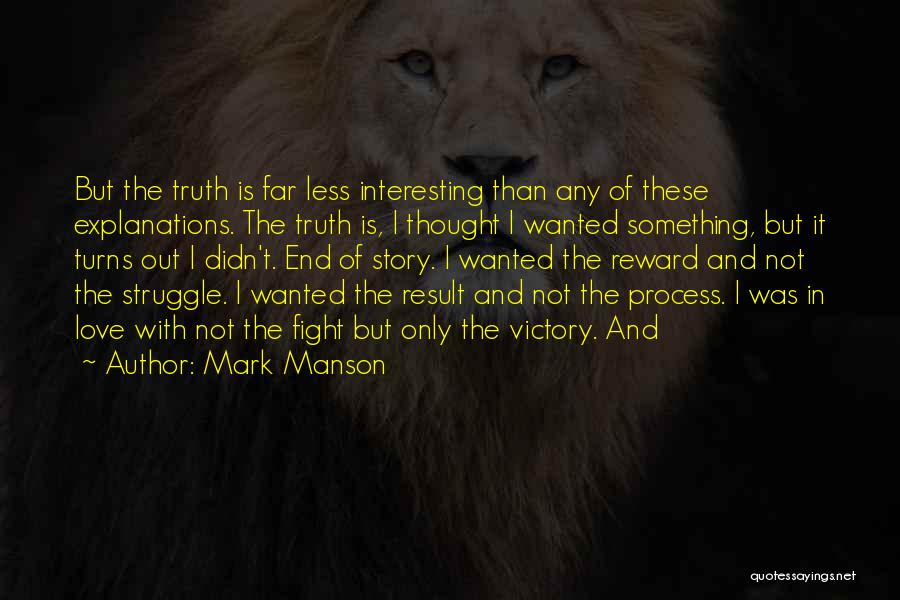 But the truth is far less interesting than any of these explanations. The truth is, I thought I wanted something, but it turns out I didn't. End of story. I wanted the reward and not the struggle. I wanted the result and not the process. I was in love with not the fight but only the victory. And

~ Author: Mark Manson

quotessayings.net